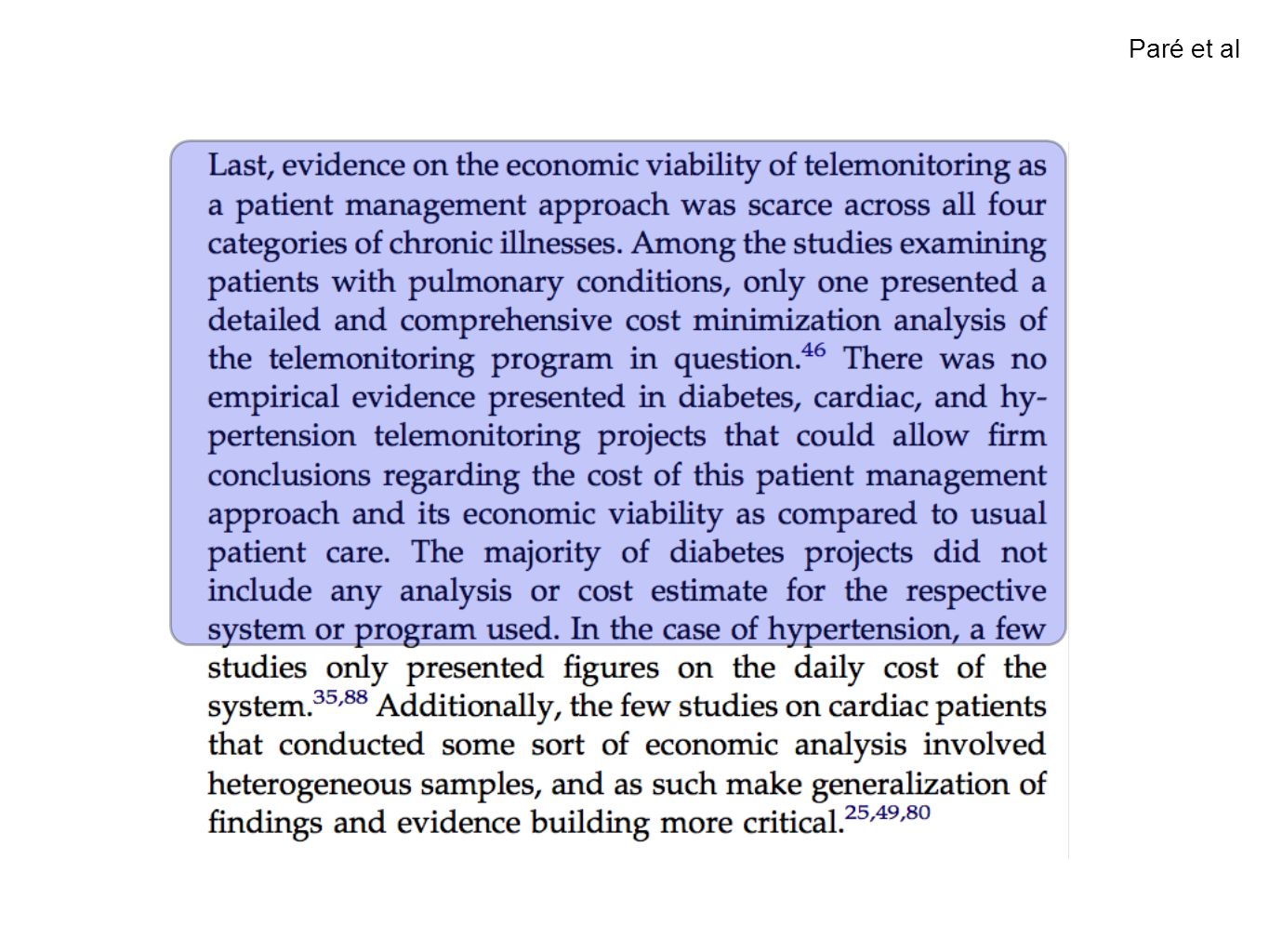 Paré et al

Last, evidence on the economic viability of telemonitoring as a patient management approach was scarce across all four categories of chronic illnesses. Among the studies examining patients with pulmonary conditions, only one presented a detailed and comprehensive cost minimization analysis of the telemonitoring program in question.$^{46}$ There was no empirical evidence presented in diabetes, cardiac, and hypertension telemonitoring projects that could allow firm conclusions regarding the cost of this patient management approach and its economic viability as compared to usual patient care. The majority of diabetes projects did not include any analysis or cost estimate for the respective system or program used. In the case of hypertension, a few studies only presented figures on the daily cost of the system.$^{35,88}$ Additionally, the few studies on cardiac patients that conducted some sort of economic analysis involved heterogeneous samples, and as such make generalization of findings and evidence building more critical.$^{25,49,80}$